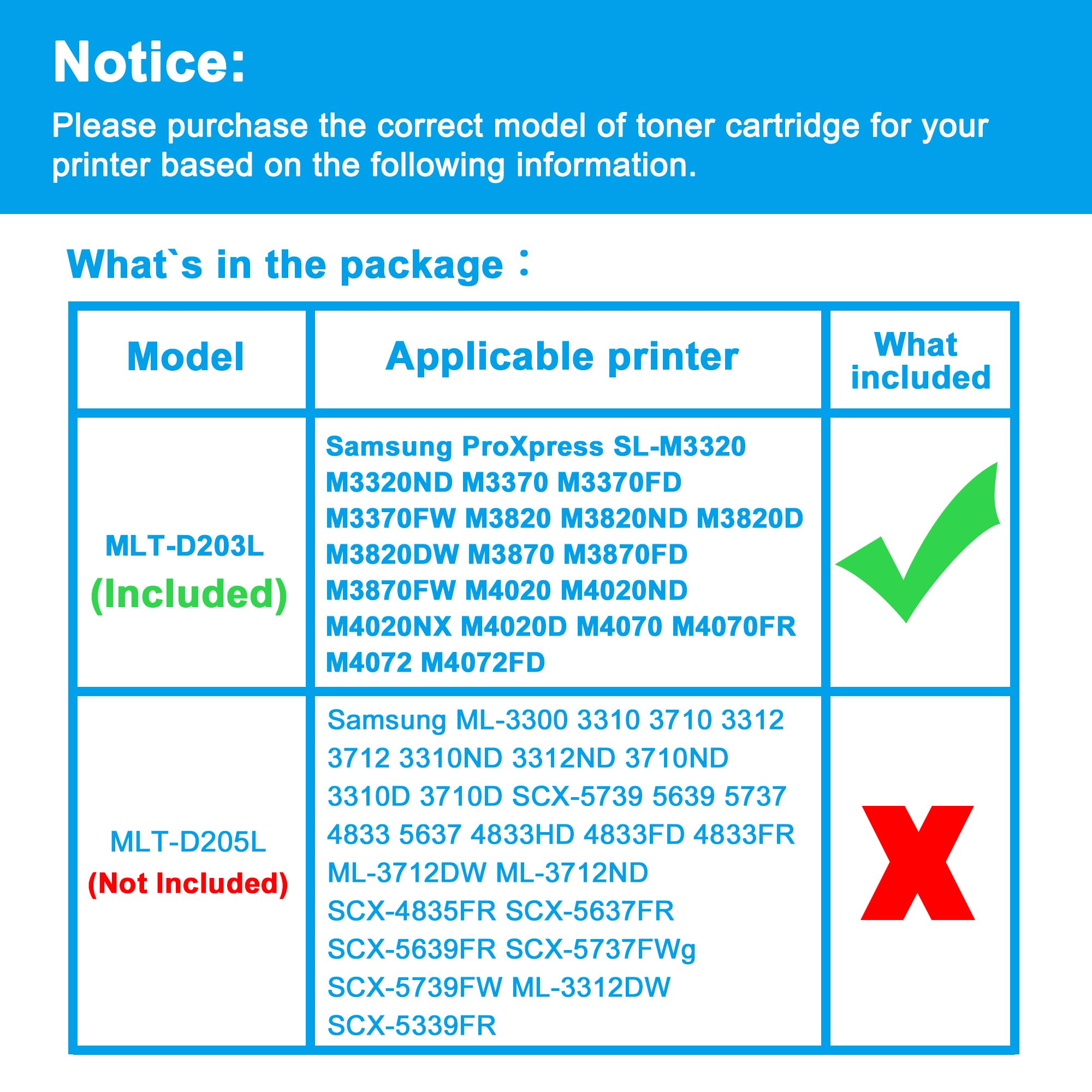 Notice:

Please purchase the correct model of toner cartridge for your printer based on the following information.

What`s in the package：

| Model | Applicable printer | What included |
|---|---|---|
| MLT-D203L (Included) | Samsung ProXpress SL-M3320 M3320ND M3370 M3370FD M3370FW M3820 M3820ND M3820D M3820DW M3870 M3870FD M3870FW M4020 M4020ND M4020NX M4020D M4070 M4070FR M4072 M4072FD | ✓ |
| MLT-D205L (Not Included) | Samsung ML-3300 3310 3710 3312 3712 3310ND 3312ND 3710ND 3310D 3710D SCX-5739 5639 5737 4833 5637 4833HD 4833FD 4833FR ML-3712DW ML-3712ND SCX-4835FR SCX-5637FR SCX-5639FR SCX-5737FWg SCX-5739FW ML-3312DW SCX-5339FR | X |